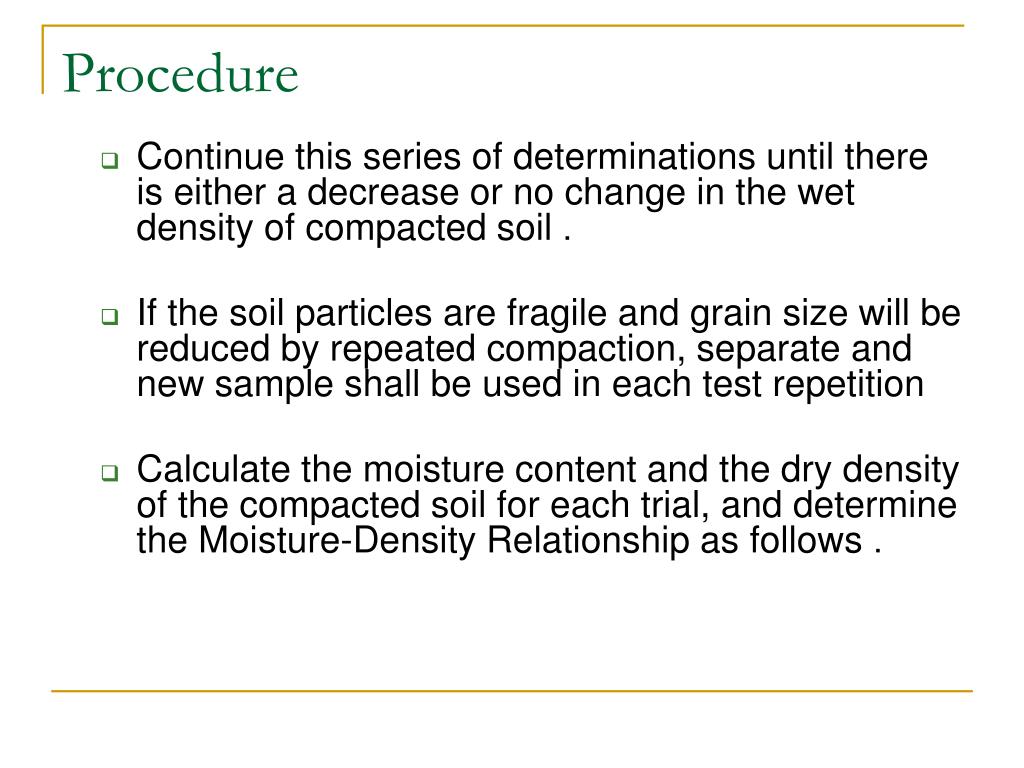 Procedure

Continue this series of determinations until there is either a decrease or no change in the wet density of compacted soil .

If the soil particles are fragile and grain size will be reduced by repeated compaction, separate and new sample shall be used in each test repetition

Calculate the moisture content and the dry density of the compacted soil for each trial, and determine the Moisture-Density Relationship as follows .